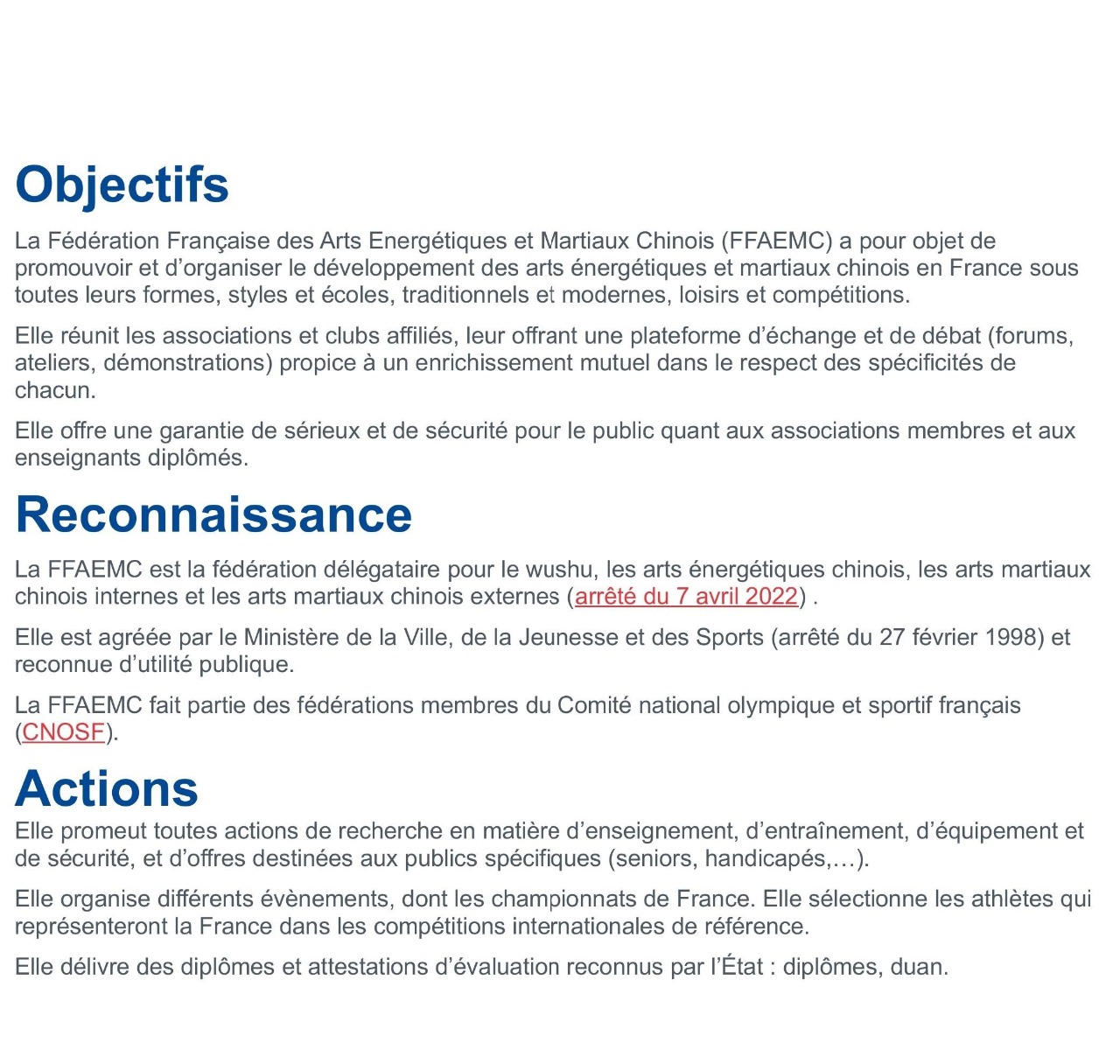 Objectifs

La Fédération Française des Arts Energétiques et Martiaux Chinois (FFAEMC) a pour objet de promouvoir et d'organiser le développement des arts énergétiques et martiaux chinois en France sous toutes leurs formes, styles et écoles, traditionnels et modernes, loisirs et compétitions.

Elle réunit les associations et clubs affiliés, leur offrant une plateforme d'échange et de débat (forums, ateliers, démonstrations) propice à un enrichissement mutuel dans le respect des spécificités de chacun.

Elle offre une garantie de sérieux et de sécurité pour le public quant aux associations membres et aux enseignants diplômés.

Reconnaissance

La FFAEMC est la fédération délégataire pour le wushu, les arts énergétiques chinois, les arts martiaux chinois internes et les arts martiaux chinois externes (arrêté du 7 avril 2022) .

Elle est agréée par le Ministère de la Ville, de la Jeunesse et des Sports (arrêté du 27 février 1998) et reconnue d'utilité publique.

La FFAEMC fait partie des fédérations membres du Comité national olympique et sportif français (CNOSF).

Actions

Elle promeut toutes actions de recherche en matière d'enseignement, d'entraînement, d'équipement et de sécurité, et d'offres destinées aux publics spécifiques (seniors, handicapés,…).

Elle organise différents évènements, dont les championnats de France. Elle sélectionne les athlètes qui représenteront la France dans les compétitions internationales de référence.

Elle délivre des diplômes et attestations d'évaluation reconnus par l'État : diplômes, duan.